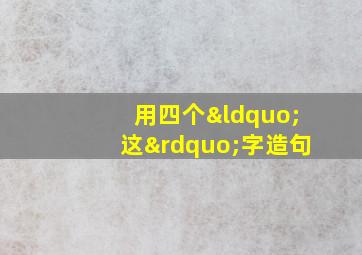 用四个&ldquo;这&rdquo;字造句